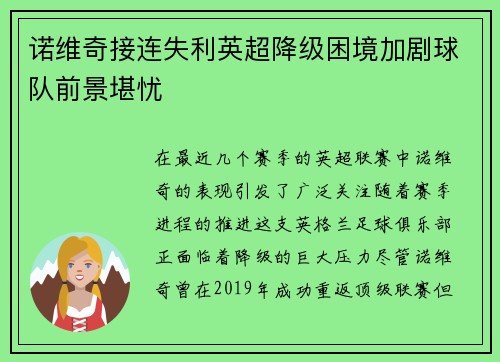 诺维奇接连失利英超降级困境加剧球队前景堪忧

在最近几个赛季的英超联赛中诺维奇的表现引发了广泛关注随着赛季进程的推进这支英格兰足球俱乐部正面临着降级的巨大压力尽管诺维奇曾在2019年成功重返顶级联赛但